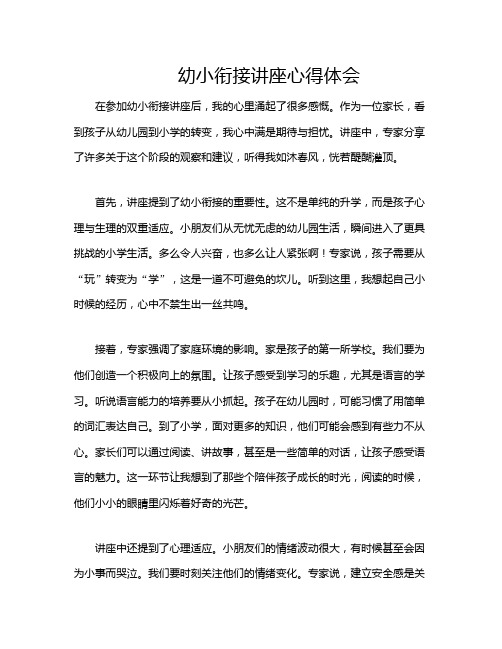 幼小衔接讲座心得体会

在参加幼小衔接讲座后，我的心里涌起了很多感慨。作为一位家长，看到孩子从幼儿园到小学的转变，我心中满是期待与担忧。讲座中，专家分享了许多关于这个阶段的观察和建议，听得我如沐春风，恍若醍醐灌顶。

首先，讲座提到了幼小衔接的重要性。这不是单纯的升学，而是孩子心理与生理的双重适应。小朋友们从无忧无虑的幼儿园生活，瞬间进入了更具挑战的小学生活。多么令人兴奋，也多么让人紧张啊！专家说，孩子需要从“玩”转变为“学”，这是一道不可避免的坎儿。听到这里，我想起自己小时候的经历，心中不禁生出一丝共鸣。

接着，专家强调了家庭环境的影响。家是孩子的第一所学校。我们要为他们创造一个积极向上的氛围。让孩子感受到学习的乐趣，尤其是语言的学习。听说语言能力的培养要从小抓起。孩子在幼儿园时，可能习惯了用简单的词汇表达自己。到了小学，面对更多的知识，他们可能会感到有些力不从心。家长们可以通过阅读、讲故事，甚至是一些简单的对话，让孩子感受语言的魅力。这一环节让我想到了那些个陪伴孩子成长的时光，阅读的时候，他们小小的眼睛里闪烁着好奇的光芒。

讲座中还提到了心理适应。小朋友们的情绪波动很大，有时候甚至会因为小事而哭泣。我们要时刻关注他们的情绪变化。专家说，建立安全感是关